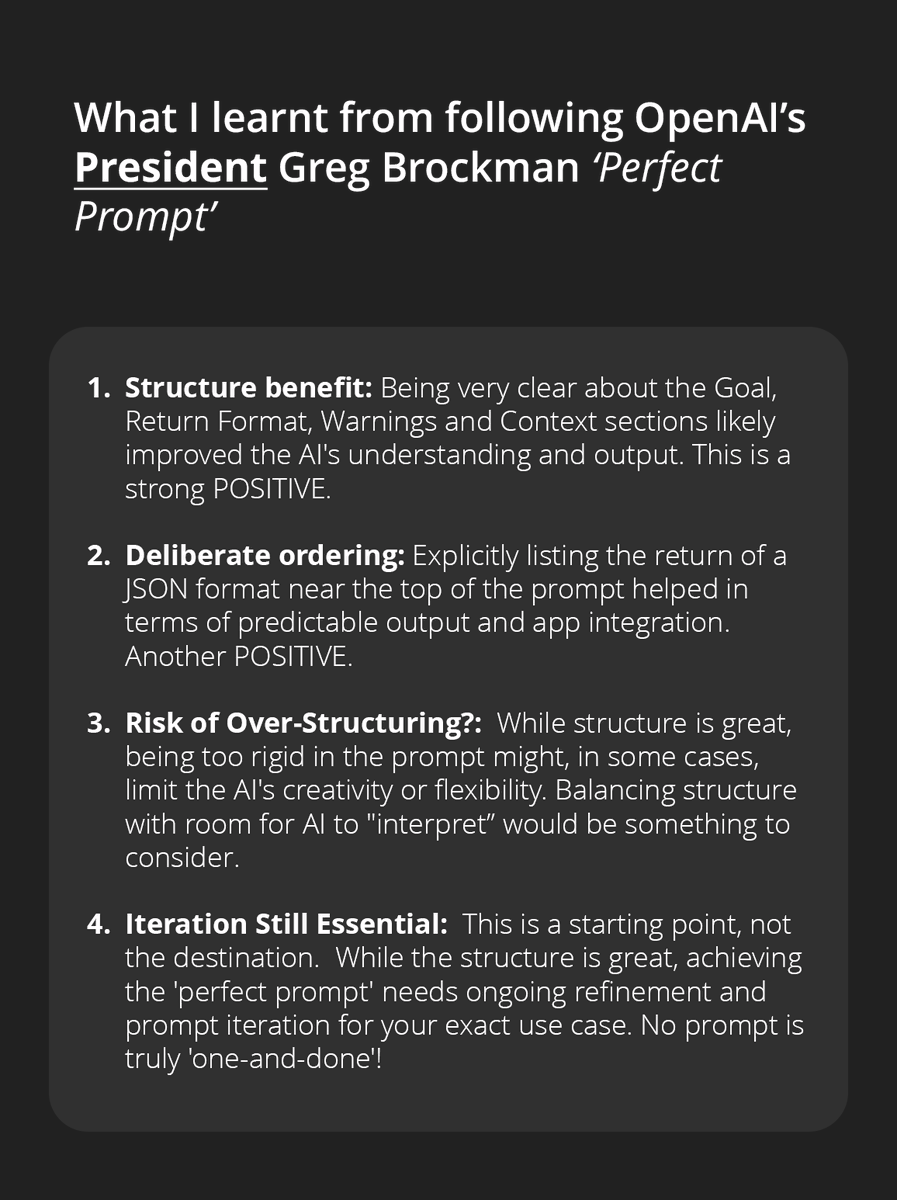 What I learnt from following OpenAI's President Greg Brockman 'Perfect Prompt'

1. Structure benefit: Being very clear about the Goal, Return Format, Warnings and Context sections likely improved the AI's understanding and output. This is a strong POSITIVE.

2. Deliberate ordering: Explicitly listing the return of a JSON format near the top of the prompt helped in terms of predictable output and app integration. Another POSITIVE.

3. Risk of Over-Structuring?: While structure is great, being too rigid in the prompt might, in some cases, limit the AI's creativity or flexibility. Balancing structure with room for AI to "interpret" would be something to consider.

4. Iteration Still Essential: This is a starting point, not the destination. While the structure is great, achieving the 'perfect prompt' needs ongoing refinement and prompt iteration for your exact use case. No prompt is truly 'one-and-done'!